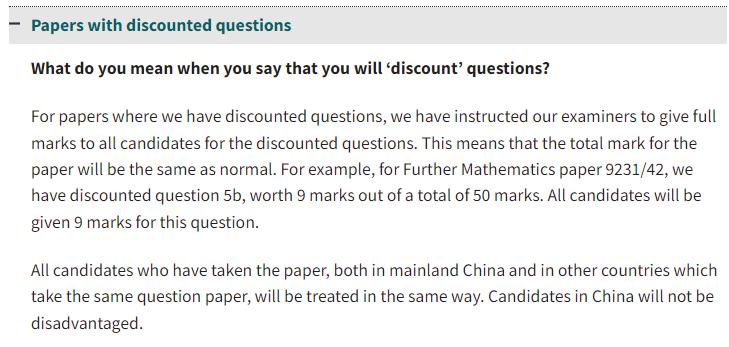 − Papers with discounted questions

What do you mean when you say that you will ‘discount’ questions?

For papers where we have discounted questions, we have instructed our examiners to give full marks to all candidates for the discounted questions. This means that the total mark for the paper will be the same as normal. For example, for Further Mathematics paper 9231/42, we have discounted question 5b, worth 9 marks out of a total of 50 marks. All candidates will be given 9 marks for this question.

All candidates who have taken the paper, both in mainland China and in other countries which take the same question paper, will be treated in the same way. Candidates in China will not be disadvantaged.